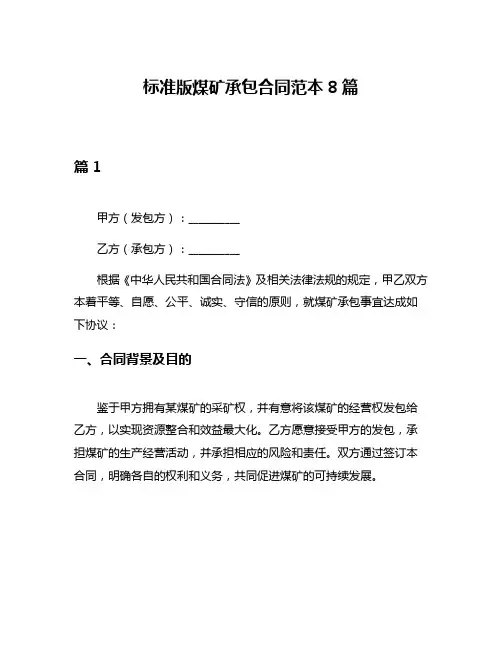 标准版煤矿承包合同范本 8 篇

篇 1

甲方（发包方）：________

乙方（承包方）：________

根据《中华人民共和国合同法》及相关法律法规的规定，甲乙双方本着平等、自愿、公平、诚实、守信的原则，就煤矿承包事宜达成如下协议：

一、合同背景及目的

鉴于甲方拥有某煤矿的采矿权，并有意将该煤矿的经营权发包给乙方，以实现资源整合和效益最大化。乙方愿意接受甲方的发包，承担煤矿的生产经营活动，并承担相应的风险和责任。双方通过签订本合同，明确各自的权利和义务，共同促进煤矿的可持续发展。